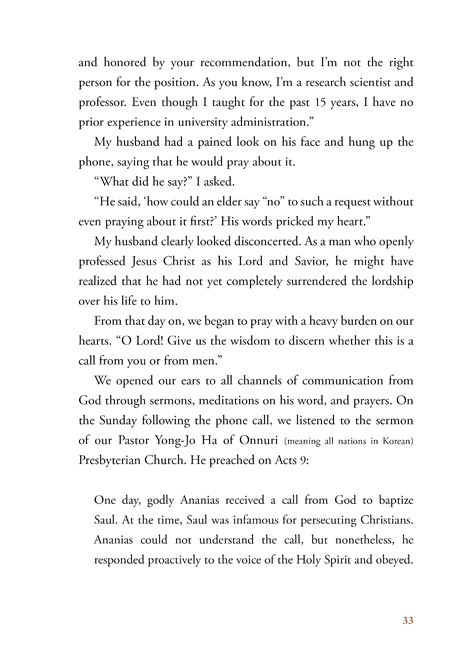 and honored by your recommendation, but I'm not the right person for the position. As you know, I'm a research scientist and professor. Even though I taught for the past 15 years, I have no prior experience in university administration."

My husband had a pained look on his face and hung up the phone, saying that he would pray about it.

"What did he say?" I asked.

"He said, 'how could an elder say "no" to such a request without even praying about it first?' His words pricked my heart."

My husband clearly looked disconcerted. As a man who openly professed Jesus Christ as his Lord and Savior, he might have realized that he had not yet completely surrendered the lordship over his life to him.

From that day on, we began to pray with a heavy burden on our hearts. "O Lord! Give us the wisdom to discern whether this is a call from you or from men."

We opened our ears to all channels of communication from God through sermons, meditations on his word, and prayers. On the Sunday following the phone call, we listened to the sermon of our Pastor Yong-Jo Ha of Onnuri (meaning all nations in Korean) Presbyterian Church. He preached on Acts 9:

One day, godly Ananias received a call from God to baptize Saul. At the time, Saul was infamous for persecuting Christians. Ananias could not understand the call, but nonetheless, he responded proactively to the voice of the Holy Spirit and obeyed.

33